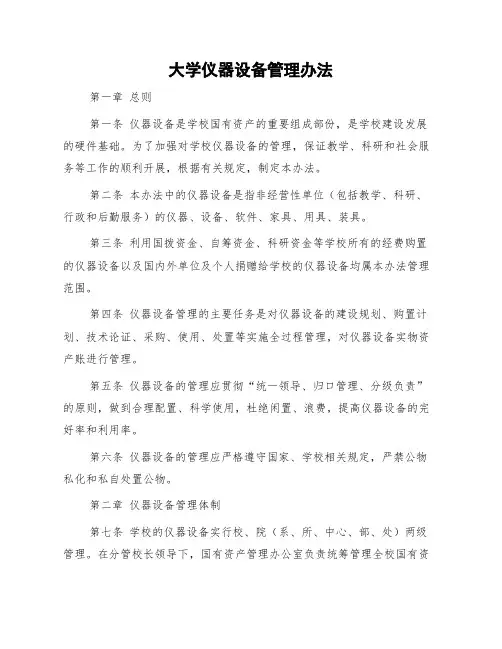 大学仪器设备管理办法

第一章 总则

第一条 仪器设备是学校国有资产的重要组成部份，是学校建设发展的硬件基础。为了加强对学校仪器设备的管理，保证教学、科研和社会服务等工作的顺利开展，根据有关规定，制定本办法。

第二条 本办法中的仪器设备是指非经营性单位（包括教学、科研、行政和后勤服务）的仪器、设备、软件、家具、用具、装具。

第三条 利用国拨资金、自筹资金、科研资金等学校所有的经费购置的仪器设备以及国内外单位及个人捐赠给学校的仪器设备均属本办法管理范围。

第四条 仪器设备管理的主要任务是对仪器设备的建设规划、购置计划、技术论证、采购、使用、处置等实施全过程管理，对仪器设备实物资产账进行管理。

第五条 仪器设备的管理应贯彻“统一领导、归口管理、分级负责”的原则，做到合理配置、科学使用，杜绝闲置、浪费，提高仪器设备的完好率和利用率。

第六条 仪器设备的管理应严格遵守国家、学校相关规定，严禁公物私化和私自处置公物。

第二章 仪器设备管理体制

第七条 学校的仪器设备实行校、院（系、所、中心、部、处）两级管理。在分管校长领导下，国有资产管理办公室负责统筹管理全校国有资